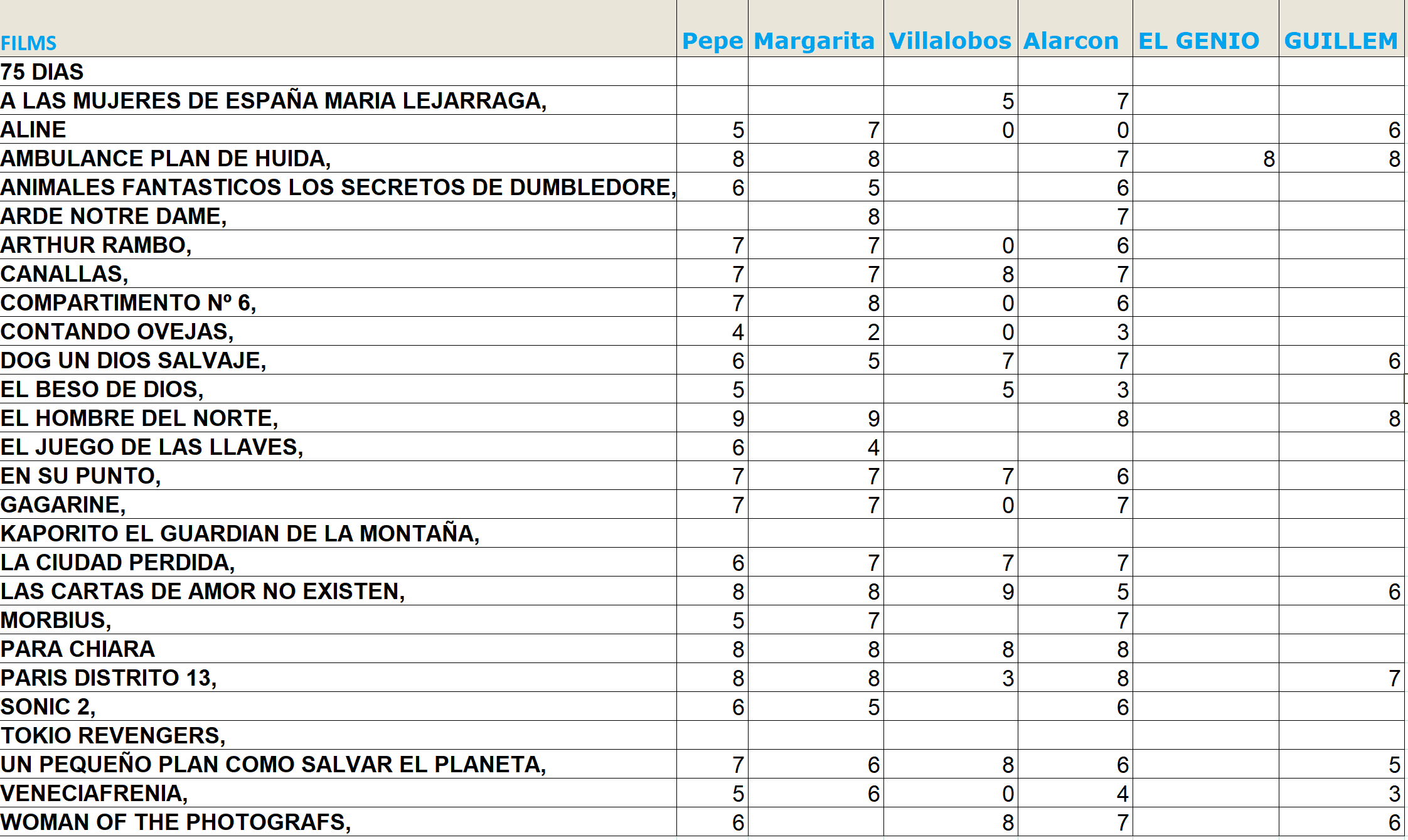 | FILMS | Pepe | Margarita | Villalobos | Alarcon | EL GENIO | GUILLEM |
|---|---|---|---|---|---|---|
| 75 DIAS | | | | | | |
| A LAS MUJERES DE ESPAÑA MARIA LEJARRAGA, | | | 5 | 7 | | |
| ALINE | 5 | 7 | 0 | 0 | | 6 |
| AMBULANCE PLAN DE HUIDA, | 8 | 8 | | 7 | 8 | 8 |
| ANIMALES FANTASTICOS LOS SECRETOS DE DUMBLEDORE, | 6 | 5 | | 6 | | |
| ARDE NOTRE DAME, | | 8 | | 7 | | |
| ARTHUR RAMBO, | 7 | 7 | 0 | 6 | | |
| CANALLAS, | 7 | 7 | 8 | 7 | | |
| COMPARTIMENTO Nº 6, | 7 | 8 | 0 | 6 | | |
| CONTANDO OVEJAS, | 4 | 2 | 0 | 3 | | |
| DOG UN DIOS SALVAJE, | 6 | 5 | 7 | 7 | | 6 |
| EL BESO DE DIOS, | 5 | | 5 | 3 | | |
| EL HOMBRE DEL NORTE, | 9 | 9 | | 8 | | 8 |
| EL JUEGO DE LAS LLAVES, | 6 | 4 | | | | |
| EN SU PUNTO, | 7 | 7 | 7 | 6 | | |
| GAGARINE, | 7 | 7 | 0 | 7 | | |
| KAPORITO EL GUARDIAN DE LA MONTAÑA, | | | | | | |
| LA CIUDAD PERDIDA, | 6 | 7 | 7 | 7 | | |
| LAS CARTAS DE AMOR NO EXISTEN, | 8 | 8 | 9 | 5 | | 6 |
| MORBIUS, | 5 | 7 | | 7 | | |
| PARA CHIARA | 8 | 8 | 8 | 8 | | |
| PARIS DISTRITO 13, | 8 | 8 | 3 | 8 | | 7 |
| SONIC 2, | 6 | 5 | | 6 | | |
| TOKIO REVENGERS, | | | | | | |
| UN PEQUEÑO PLAN COMO SALVAR EL PLANETA, | 7 | 6 | 8 | 6 | | 5 |
| VENECIAFRENIA, | 5 | 6 | 0 | 4 | | 3 |
| WOMAN OF THE PHOTOGRAFS, | 6 | | 8 | 7 | | 6 |